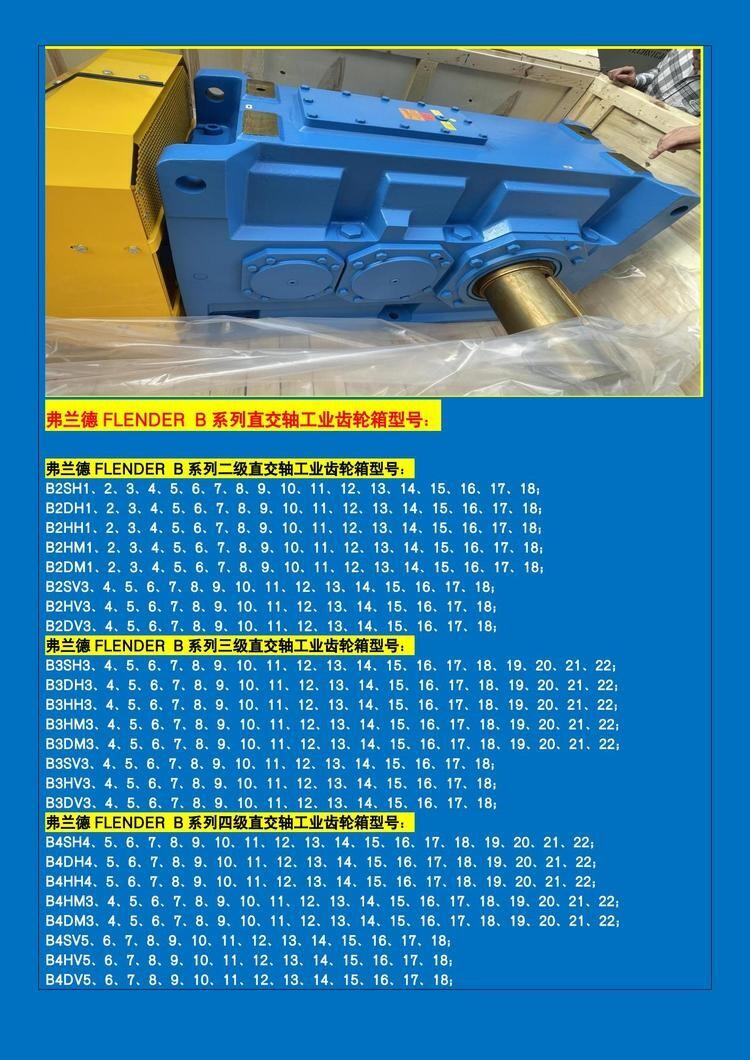 弗兰德 FLENDER B 系列直交轴工业齿轮箱型号：

弗兰德 FLENDER B 系列二级直交轴工业齿轮箱型号：
B2SH1、2、3、4、5、6、7、8、9、10、11、12、13、14、15、16、17、18；
B2DH1、2、3、4、5、6、7、8、9、10、11、12、13、14、15、16、17、18；
B2HH1、2、3、4、5、6、7、8、9、10、11、12、13、14、15、16、17、18；
B2HM1、2、3、4、5、6、7、8、9、10、11、12、13、14、15、16、17、18；
B2DM1、2、3、4、5、6、7、8、9、10、11、12、13、14、15、16、17、18；
B2SV3、4、5、6、7、8、9、10、11、12、13、14、15、16、17、18；
B2HV3、4、5、6、7、8、9、10、11、12、13、14、15、16、17、18；
B2DV3、4、5、6、7、8、9、10、11、12、13、14、15、16、17、18；
弗兰德 FLENDER B 系列三级直交轴工业齿轮箱型号：
B3SH3、4、5、6、7、8、9、10、11、12、13、14、15、16、17、18、19、20、21、22；
B3DH3、4、5、6、7、8、9、10、11、12、13、14、15、16、17、18、19、20、21、22；
B3HH3、4、5、6、7、8、9、10、11、12、13、14、15、16、17、18、19、20、21、22；
B3HM3、4、5、6、7、8、9、10、11、12、13、14、15、16、17、18、19、20、21、22；
B3DM3、4、5、6、7、8、9、10、11、12、13、14、15、16、17、18、19、20、21、22；
B3SV3、4、5、6、7、8、9、10、11、12、13、14、15、16、17、18；
B3HV3、4、5、6、7、8、9、10、11、12、13、14、15、16、17、18；
B3DV3、4、5、6、7、8、9、10、11、12、13、14、15、16、17、18；
弗兰德 FLENDER B 系列四级直交轴工业齿轮箱型号：
B4SH4、5、6、7、8、9、10、11、12、13、14、15、16、17、18、19、20、21、22；
B4DH4、5、6、7、8、9、10、11、12、13、14、15、16、17、18、19、20、21、22；
B4HH4、5、6、7、8、9、10、11、12、13、14、15、16、17、18、19、20、21、22；
B4HM3、4、5、6、7、8、9、10、11、12、13、14、15、16、17、18、19、20、21、22；
B4DM3、4、5、6、7、8、9、10、11、12、13、14、15、16、17、18、19、20、21、22；
B4SV5、6、7、8、9、10、11、12、13、14、15、16、17、18；
B4HV5、6、7、8、9、10、11、12、13、14、15、16、17、18；
B4DV5、6、7、8、9、10、11、12、13、14、15、16、17、18；